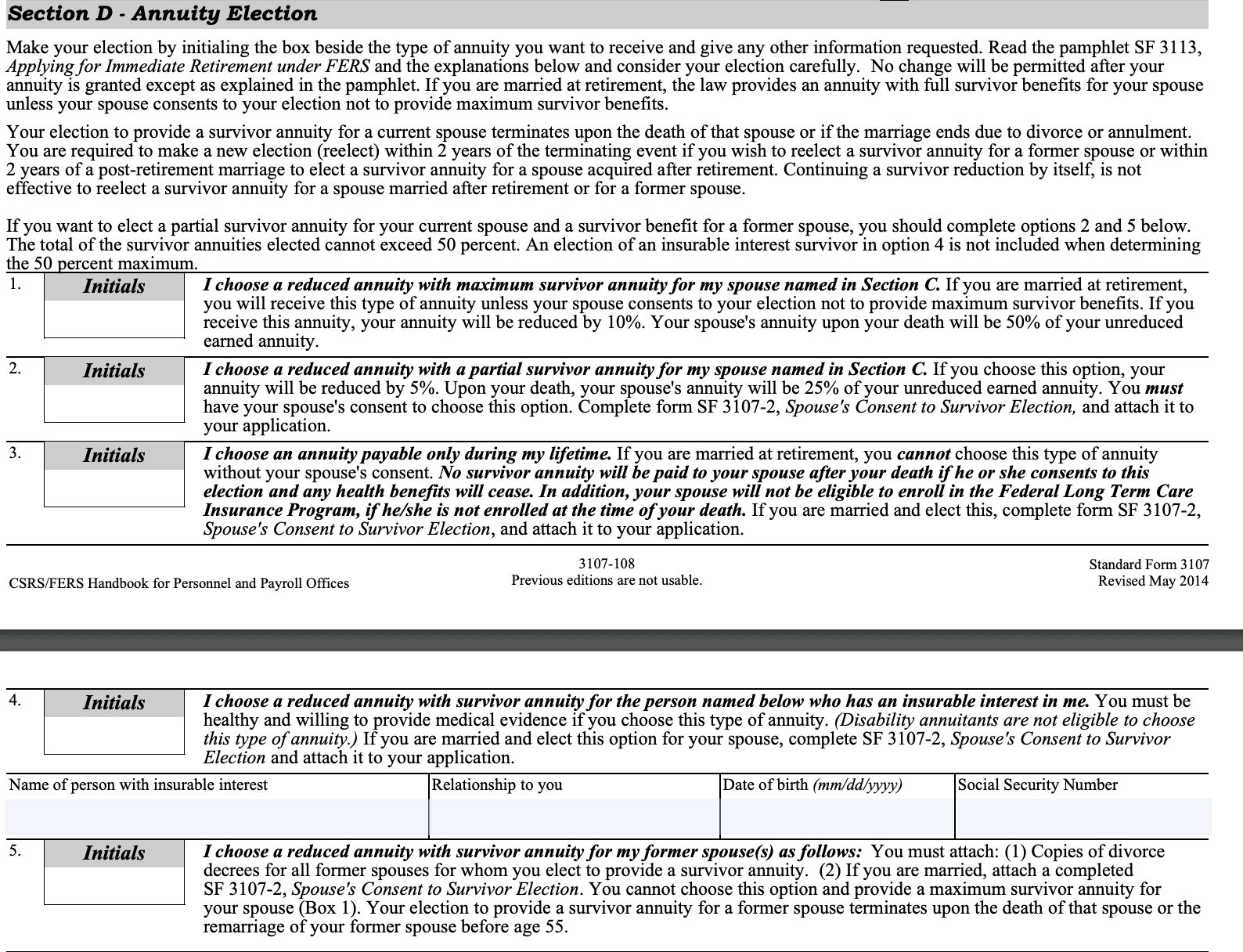 Section D - Annuity Election

Make your election by initialing the box beside the type of annuity you want to receive and give any other information requested. Read the pamphlet SF 3113, Applying for Immediate Retirement under FERS and the explanations below and consider your election carefully. No change will be permitted after your annuity is granted except as explained in the pamphlet. If you are married at retirement, the law provides an annuity with full survivor benefits for your spouse unless your spouse consents to your election not to provide maximum survivor benefits.

Your election to provide a survivor annuity for a current spouse terminates upon the death of that spouse or if the marriage ends due to divorce or annulment. You are required to make a new election (reelect) within 2 years of the terminating event if you wish to reelect a survivor annuity for a former spouse or within 2 years of a post-retirement marriage to elect a survivor annuity for a spouse acquired after retirement. Continuing a survivor reduction by itself, is not effective to reelect a survivor annuity for a spouse married after retirement or for a former spouse.

If you want to elect a partial survivor annuity for your current spouse and a survivor benefit for a former spouse, you should complete options 2 and 5 below. The total of the survivor annuities elected cannot exceed 50 percent. An election of an insurable interest survivor in option 4 is not included when determining the 50 percent maximum.

1. Initials

I choose a reduced annuity with maximum survivor annuity for my spouse named in Section C. If you are married at retirement, you will receive this type of annuity unless your spouse consents to your election not to provide maximum survivor benefits. If you receive this annuity, your annuity will be reduced by 10%. Your spouse's annuity upon your death will be 50% of your unreduced earned annuity.

2. Initials

I choose a reduced annuity with a partial survivor annuity for my spouse named in Section C. If you choose this option, your annuity will be reduced by 5%. Upon your death, your spouse's annuity will be 25% of your unreduced earned annuity. You must have your spouse's consent to choose this option. Complete form SF 3107-2, Spouse's Consent to Survivor Election, and attach it to your application.

3. Initials

I choose an annuity payable only during my lifetime. If you are married at retirement, you cannot choose this type of annuity without your spouse's consent. No survivor annuity will be paid to your spouse after your death if he or she consents to this election and any health benefits will cease. In addition, your spouse will not be eligible to enroll in the Federal Long Term Care Insurance Program, if he/she is not enrolled at the time of your death. If you are married and elect this, complete form SF 3107-2, Spouse's Consent to Survivor Election, and attach it to your application.

CSRS/FERS Handbook for Personnel and Payroll Offices

3107-108
Previous editions are not usable.

Standard Form 3107
Revised May 2014

4. Initials

I choose a reduced annuity with survivor annuity for the person named below who has an insurable interest in me. You must be healthy and willing to provide medical evidence if you choose this type of annuity. (Disability annuitants are not eligible to choose this type of annuity.) If you are married and elect this option for your spouse, complete SF 3107-2, Spouse's Consent to Survivor Election and attach it to your application.

| Name of person with insurable interest | Relationship to you | Date of birth (mm/dd/yyyy) | Social Security Number |
|---|---|---|---|
| | | | |

5. Initials

I choose a reduced annuity with survivor annuity for my former spouse(s) as follows: You must attach: (1) Copies of divorce decrees for all former spouses for whom you elect to provide a survivor annuity. (2) If you are married, attach a completed SF 3107-2, Spouse's Consent to Survivor Election. You cannot choose this option and provide a maximum survivor annuity for your spouse (Box 1). Your election to provide a survivor annuity for a former spouse terminates upon the death of that spouse or the remarriage of your former spouse before age 55.